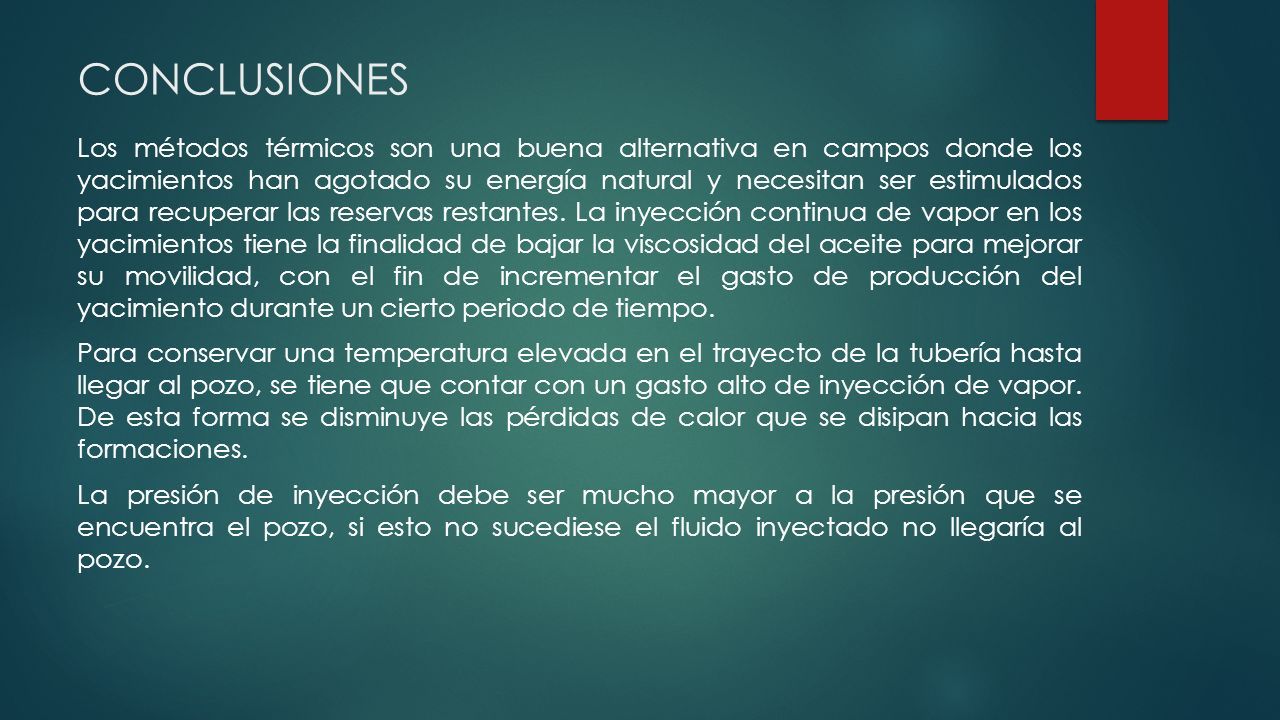 CONCLUSIONES

Los métodos térmicos son una buena alternativa en campos donde los yacimientos han agotado su energía natural y necesitan ser estimulados para recuperar las reservas restantes. La inyección continua de vapor en los yacimientos tiene la finalidad de bajar la viscosidad del aceite para mejorar su movilidad, con el fin de incrementar el gasto de producción del yacimiento durante un cierto periodo de tiempo.

Para conservar una temperatura elevada en el trayecto de la tubería hasta llegar al pozo, se tiene que contar con un gasto alto de inyección de vapor. De esta forma se disminuye las pérdidas de calor que se disipan hacia las formaciones.

La presión de inyección debe ser mucho mayor a la presión que se encuentra el pozo, si esto no sucediese el fluido inyectado no llegaría al pozo.